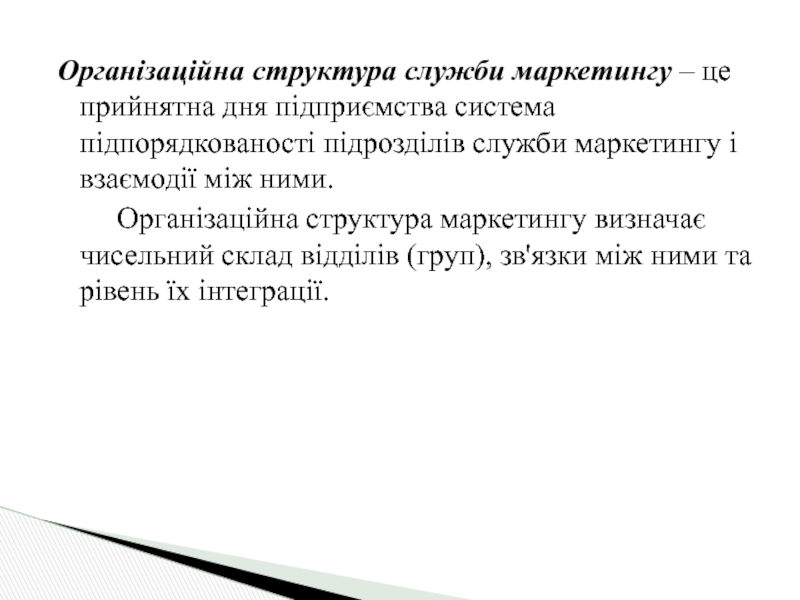 Організаційна структура служби маркетингу – це прийнятна дня підприємства система підпорядкованості підрозділів служби маркетингу і взаємодії між ними.

Організаційна структура маркетингу визначає чисельний склад відділів (груп), зв'язки між ними та рівень їх інтеграції.